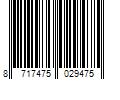 8 717475 029475